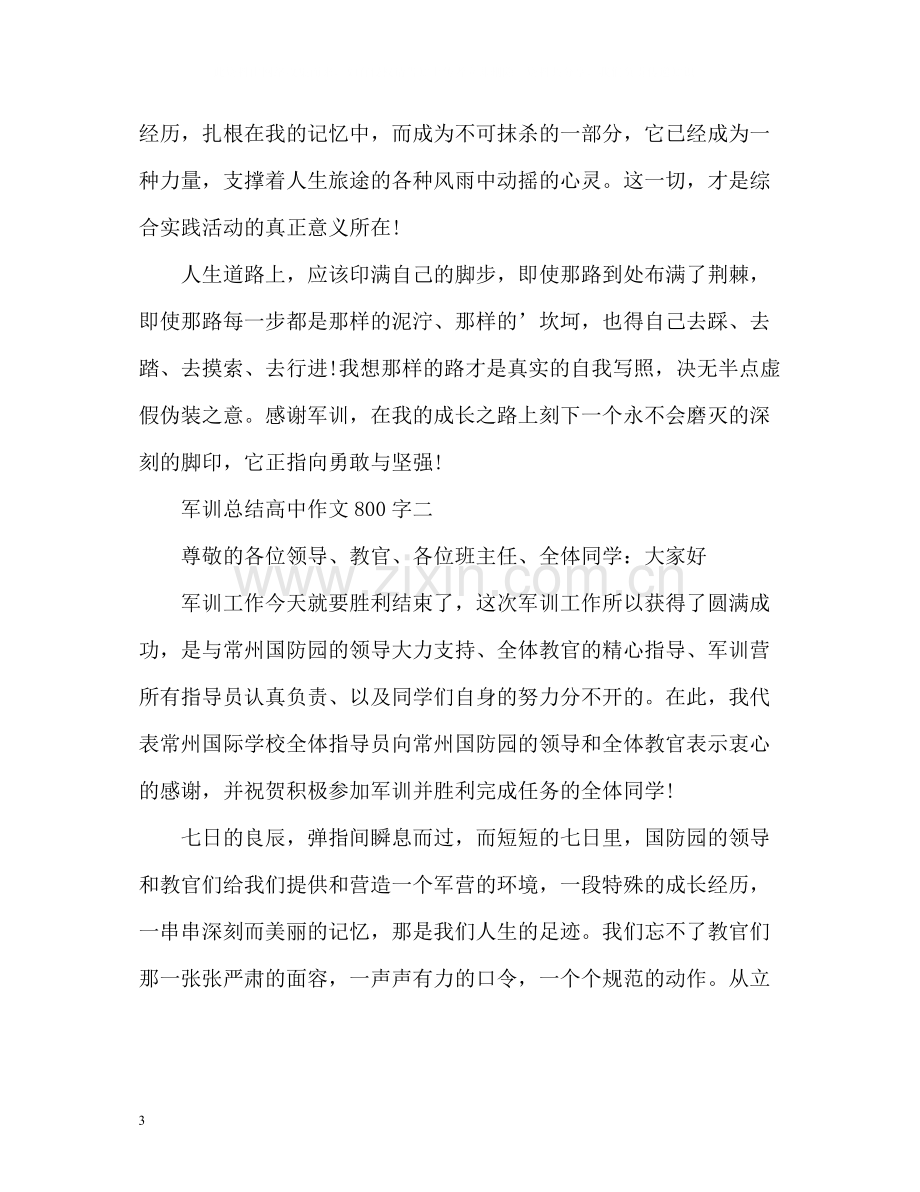 经历，扎根在我的记忆中，而成为不可抹杀的一部分，它已经成为一种力量，支撑着人生旅途的各种风雨中动摇的心灵。这一切，才是综合实践活动的真正意义所在!

人生道路上，应该印满自己的脚步，即使那路到处布满了荆棘，即使那路每一步都是那样的泥泞、那样的’坎坷，也得自己去踩、去踏、去摸索、去行进!我想那样的路才是真实的自我写照，决无半点虚假伪装之意。感谢军训，在我的成长之路上刻下一个永不会磨灭的深刻的脚印，它正指向勇敢与坚强!

军训总结高中作文800字二

尊敬的各位领导、教官、各位班主任、全体同学：大家好

军训工作今天就要胜利结束了，这次军训工作所以获得了圆满成功，是与常州国防园的领导大力支持、全体教官的精心指导、军训营所有指导员认真负责、以及同学们自身的努力分不开的。在此，我代表常州国际学校全体指导员向常州国防园的领导和全体教官表示衷心的感谢，并祝贺积极参加军训并胜利完成任务的全体同学!

七日的良辰，弹指间瞬息而过，而短短的七日里，国防园的领导和教官们给我们提供和营造一个军营的环境，一段特殊的成长经历，一串串深刻而美丽的记忆，那是我们人生的足迹。我们忘不了教官们那一张张严肃的面容，一声声有力的口令，一个个规范的动作。从立

3

www.zixin.com.cn